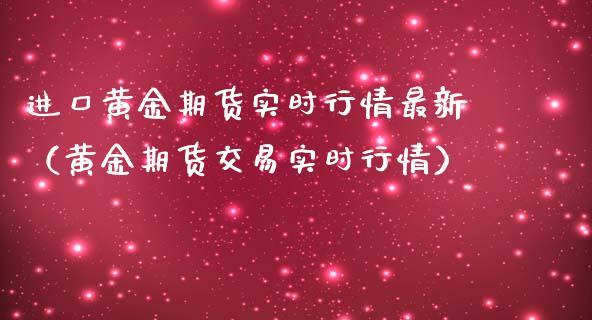 进口黄金期货实时行情最新（黄金期货交易实时行情）